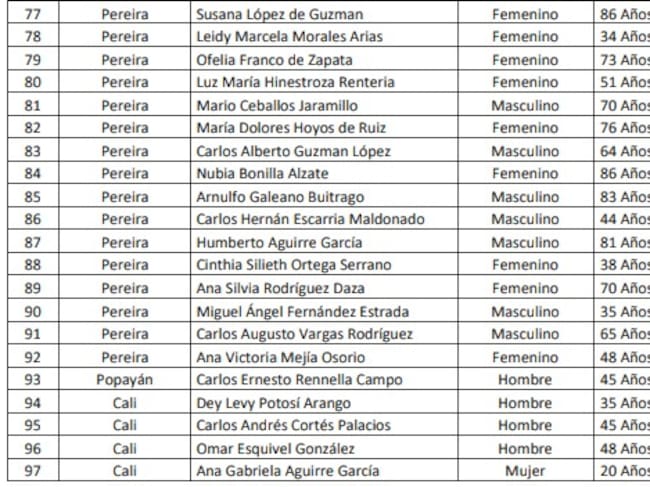 | 77 | Pereira | Susana López de Guzman | Femenino | 86 Años |
|---|---|---|---|---|
| 78 | Pereira | Leidy Marcela Morales Arias | Femenino | 34 Años |
| 79 | Pereira | Ofelia Franco de Zapata | Femenino | 73 Años |
| 80 | Pereira | Luz María Hinestroza Renteria | Femenino | 51 Años |
| 81 | Pereira | Mario Ceballos Jaramillo | Masculino | 70 Años |
| 82 | Pereira | María Dolores Hoyos de Ruiz | Femenino | 76 Años |
| 83 | Pereira | Carlos Alberto Guzman López | Masculino | 64 Años |
| 84 | Pereira | Nubia Bonilla Alzate | Femenino | 86 Años |
| 85 | Pereira | Arnulfo Galeano Buitrago | Masculino | 83 Años |
| 86 | Pereira | Carlos Hernán Escarria Maldonado | Masculino | 44 Años |
| 87 | Pereira | Humberto Aguirre García | Masculino | 81 Años |
| 88 | Pereira | Cinthia Silieth Ortega Serrano | Femenino | 38 Años |
| 89 | Pereira | Ana Silvia Rodríguez Daza | Femenino | 70 Años |
| 90 | Pereira | Miguel Ángel Fernández Estrada | Masculino | 35 Años |
| 91 | Pereira | Carlos Augusto Vargas Rodríguez | Masculino | 65 Años |
| 92 | Pereira | Ana Victoria Mejía Osorio | Femenino | 48 Años |
| 93 | Popayán | Carlos Ernesto Rennella Campo | Hombre | 45 Años |
| 94 | Cali | Dey Levy Potosí Arango | Hombre | 35 Años |
| 95 | Cali | Carlos Andrés Cortés Palacios | Hombre | 45 Años |
| 96 | Cali | Omar Esquivel González | Hombre | 48 Años |
| 97 | Cali | Ana Gabriela Aguirre García | Mujer | 20 Años |